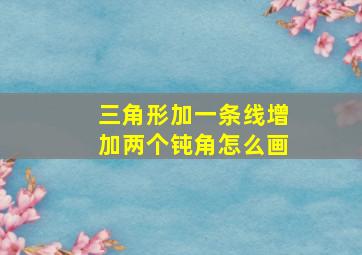 三角形加一条线增加两个钝角怎么画